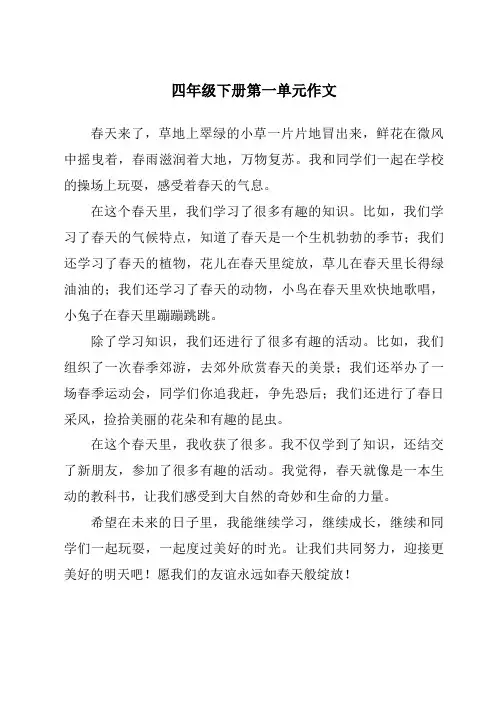 四年级下册第一单元作文

春天来了，草地上翠绿的小草一片片地冒出来，鲜花在微风中摇曳着，春雨滋润着大地，万物复苏。我和同学们一起在学校的操场上玩耍，感受着春天的气息。

在这个春天里，我们学习了很多有趣的知识。比如，我们学习了春天的气候特点，知道了春天是一个生机勃勃的季节；我们还学习了春天的植物，花儿在春天里绽放，草儿在春天里长得绿油油的；我们还学习了春天的动物，小鸟在春天里欢快地歌唱，小兔子在春天里蹦蹦跳跳。

除了学习知识，我们还进行了很多有趣的活动。比如，我们组织了一次春季郊游，去郊外欣赏春天的美景；我们还举办了一场春季运动会，同学们你追我赶，争先恐后；我们还进行了春日采风，捡拾美丽的花朵和有趣的昆虫。

在这个春天里，我收获了很多。我不仅学到了知识，还结交了新朋友，参加了很多有趣的活动。我觉得，春天就像是一本生动的教科书，让我们感受到大自然的奇妙和生命的力量。

希望在未来的日子里，我能继续学习，继续成长，继续和同学们一起玩耍，一起度过美好的时光。让我们共同努力，迎接更美好的明天吧！愿我们的友谊永远如春天般绽放！